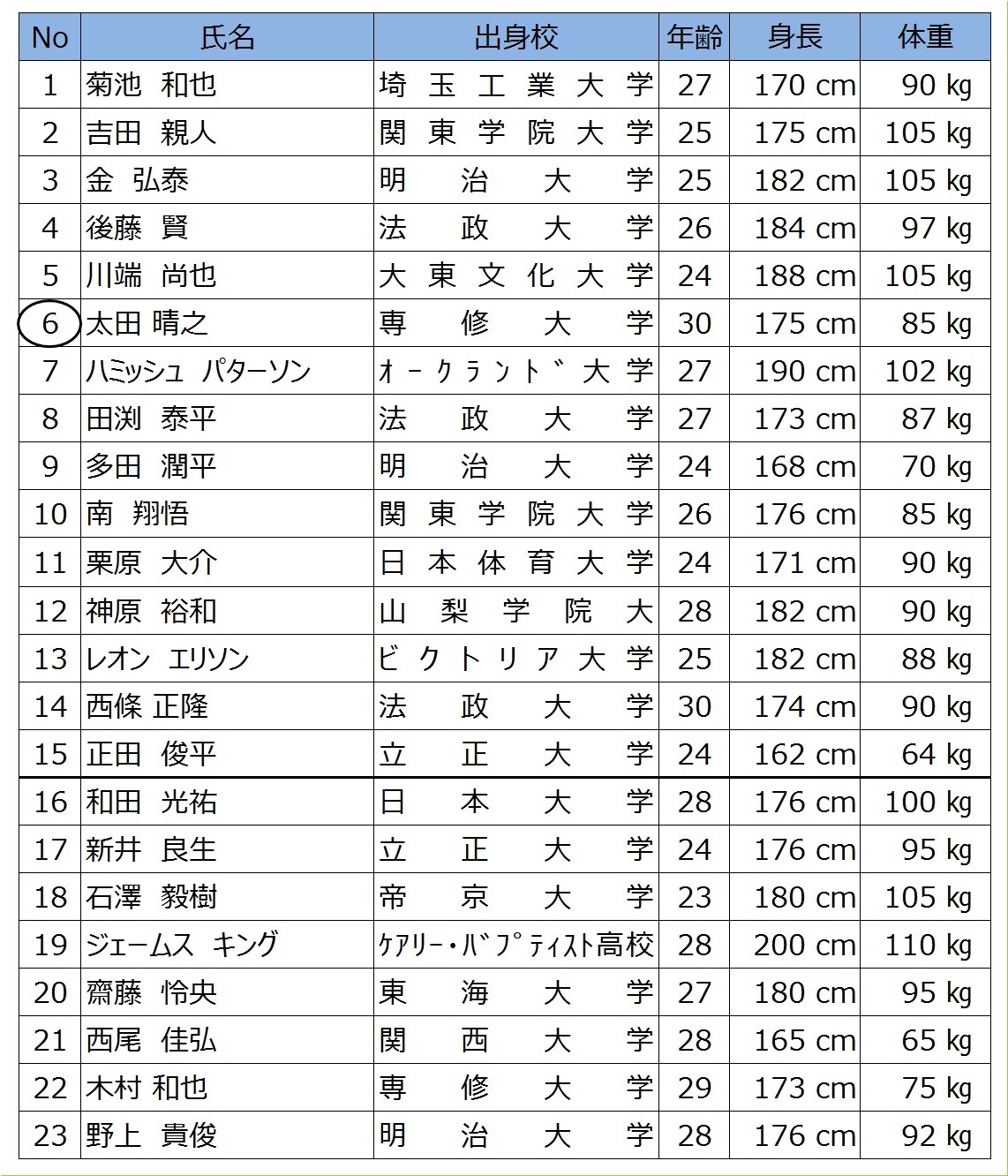 | No | 氏名 | 出身校 | 年齢 | 身長 | 体重 |
|---|---|---|---|---|---|
| 1 | 菊池 和也 | 埼玉工業大学 | 27 | 170 cm | 90 kg |
| 2 | 吉田 親人 | 関東学院大学 | 25 | 175 cm | 105 kg |
| 3 | 金 弘泰 | 明治大学 | 25 | 182 cm | 105 kg |
| 4 | 後藤 賢 | 法政大学 | 26 | 184 cm | 97 kg |
| 5 | 川端 尚也 | 大東文化大学 | 24 | 188 cm | 105 kg |
| 6 | 太田 晴之 | 専修大学 | 30 | 175 cm | 85 kg |
| 7 | ハミッシュ パターソン | ｵｰｸﾗﾝﾄﾞ大学 | 27 | 190 cm | 102 kg |
| 8 | 田渕 泰平 | 法政大学 | 27 | 173 cm | 87 kg |
| 9 | 多田 潤平 | 明治大学 | 24 | 168 cm | 70 kg |
| 10 | 南 翔悟 | 関東学院大学 | 26 | 176 cm | 85 kg |
| 11 | 栗原 大介 | 日本体育大学 | 24 | 171 cm | 90 kg |
| 12 | 神原 裕和 | 山梨学院大 | 28 | 182 cm | 90 kg |
| 13 | レオン エリソン | ビクトリア大学 | 25 | 182 cm | 88 kg |
| 14 | 西條 正隆 | 法政大学 | 30 | 174 cm | 90 kg |
| 15 | 正田 俊平 | 立正大学 | 24 | 162 cm | 64 kg |
| 16 | 和田 光祐 | 日本大学 | 28 | 176 cm | 100 kg |
| 17 | 新井 良生 | 立正大学 | 24 | 176 cm | 95 kg |
| 18 | 石澤 毅樹 | 帝京大学 | 23 | 180 cm | 105 kg |
| 19 | ジェームス キング | ｹｱﾘｰ・ﾊﾞﾌﾟﾃｨｽﾄ高校 | 28 | 200 cm | 110 kg |
| 20 | 齋藤 怜央 | 東海大学 | 27 | 180 cm | 95 kg |
| 21 | 西尾 佳弘 | 関西大学 | 28 | 165 cm | 65 kg |
| 22 | 木村 和也 | 専修大学 | 29 | 173 cm | 75 kg |
| 23 | 野上 貴俊 | 明治大学 | 28 | 176 cm | 92 kg |